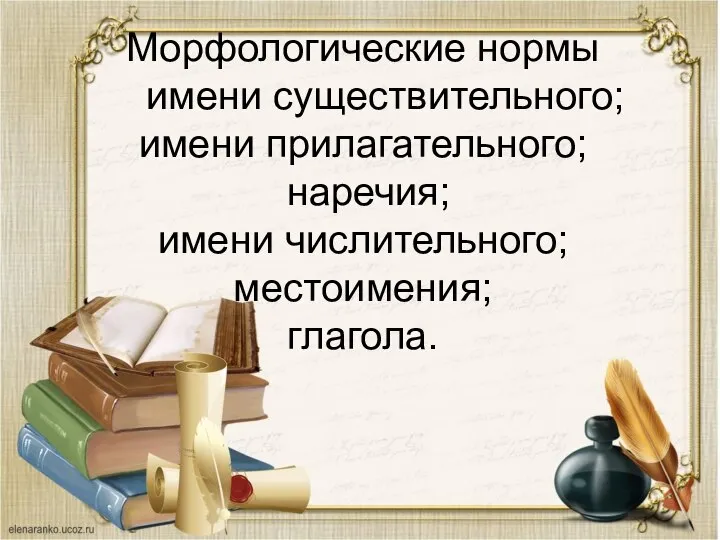 Морфологические нормы
имени существительного;
имени прилагательного;
наречия;
имени числительного;
местоимения;
глагола.

elenaranko.ucoz.ru